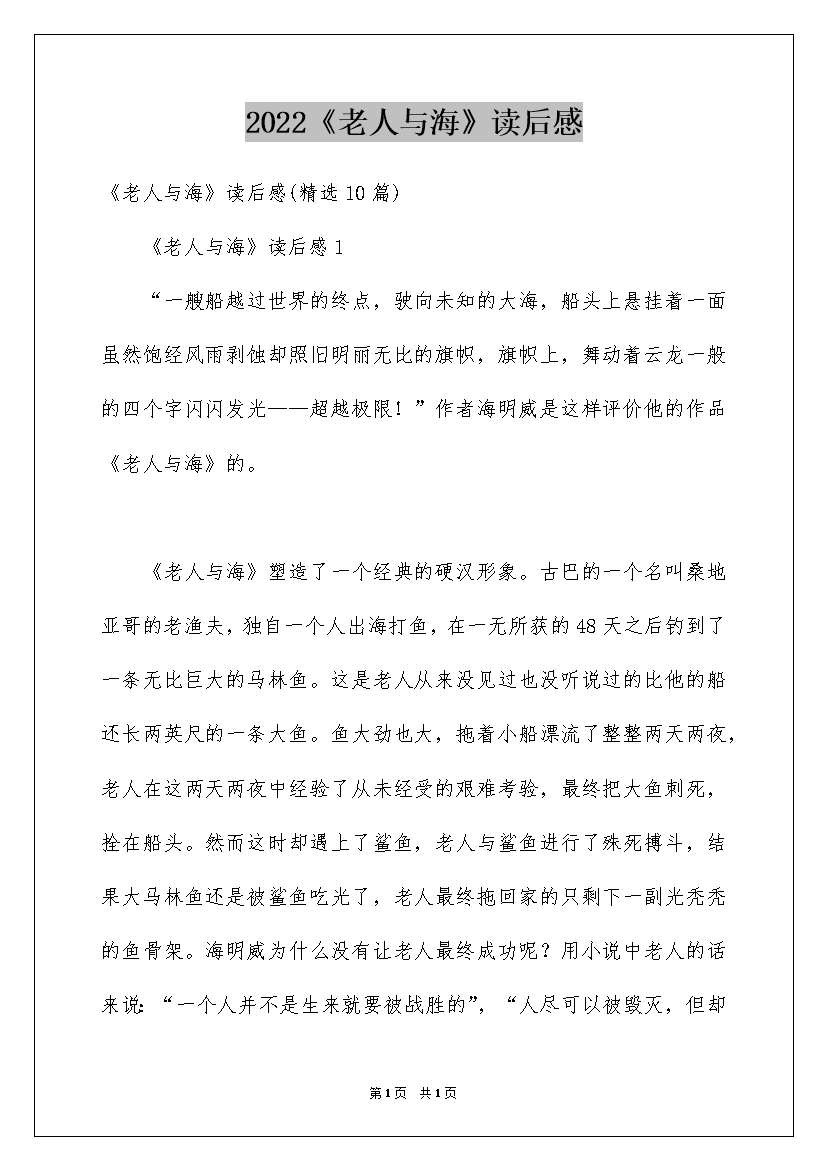 2022《老人与海》读后感

《老人与海》读后感(精选10篇)

《老人与海》读后感1

“一艘船越过世界的终点，驶向未知的大海，船头上悬挂着一面虽然饱经风雨剥蚀却照旧明丽无比的旗帜，旗帜上，舞动着云龙一般的四个字闪闪发光——超越极限！”作者海明威是这样评价他的作品《老人与海》的。

《老人与海》塑造了一个经典的硬汉形象。古巴的一个名叫桑地亚哥的老渔夫，独自一个人出海打鱼，在一无所获的48天之后钓到了一条无比巨大的马林鱼。这是老人从来没见过也没听说过的比他的船还长两英尺的一条大鱼。鱼大劲也大，拖着小船漂流了整整两天两夜，老人在这两天两夜中经验了从未经受的艰难考验，最终把大鱼刺死，拴在船头。然而这时却遇上了鲨鱼，老人与鲨鱼进行了殊死搏斗，结果大马林鱼还是被鲨鱼吃光了，老人最终拖回家的只剩下一副光秃秃的鱼骨架。海明威为什么没有让老人最终成功呢？用小说中老人的话来说：“一个人并不是生来就要被战胜的”，“人尽可以被毁灭，但却

第1页 共1页